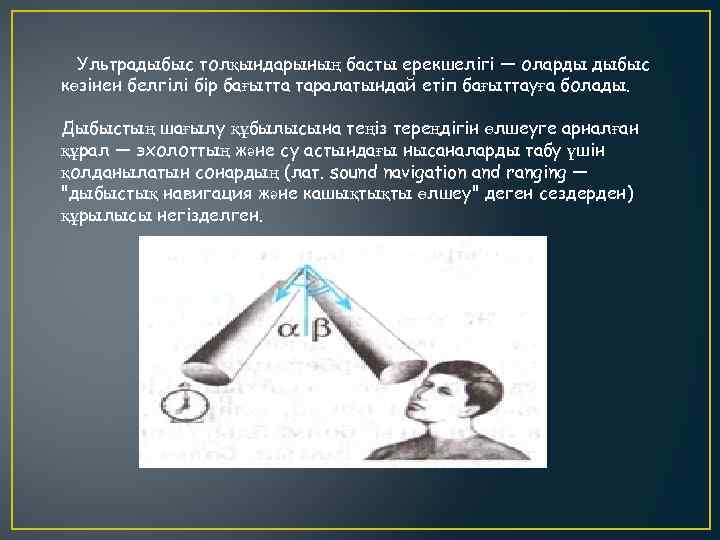 Ультрадыбыс толқындарының басты ерекшелігі — оларды дыбыс көзінен белгілі бір бағытта таралатындай етіп бағыттауға болады.

Дыбыстың шағылу құбылысына теңіз тереңдігін өлшеуге арналған құрал — эхолоттың және су астындағы нысаналарды табу үшін қолданылатын сонардың (лат. sound navigation and ranging — "дыбыстық навигация және кашықтықты өлшеу" деген сөздерден) құрылысы негізделген.

$\alpha$ $\beta$